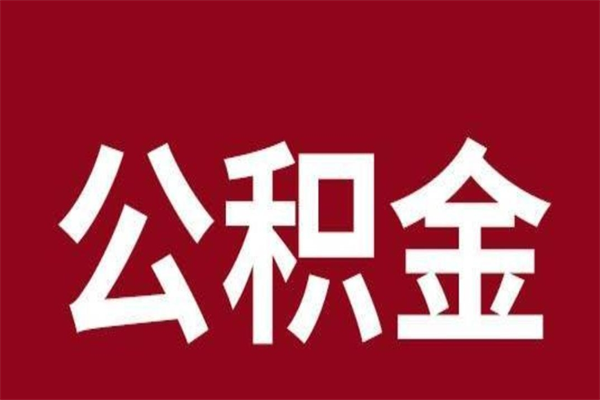 公积金